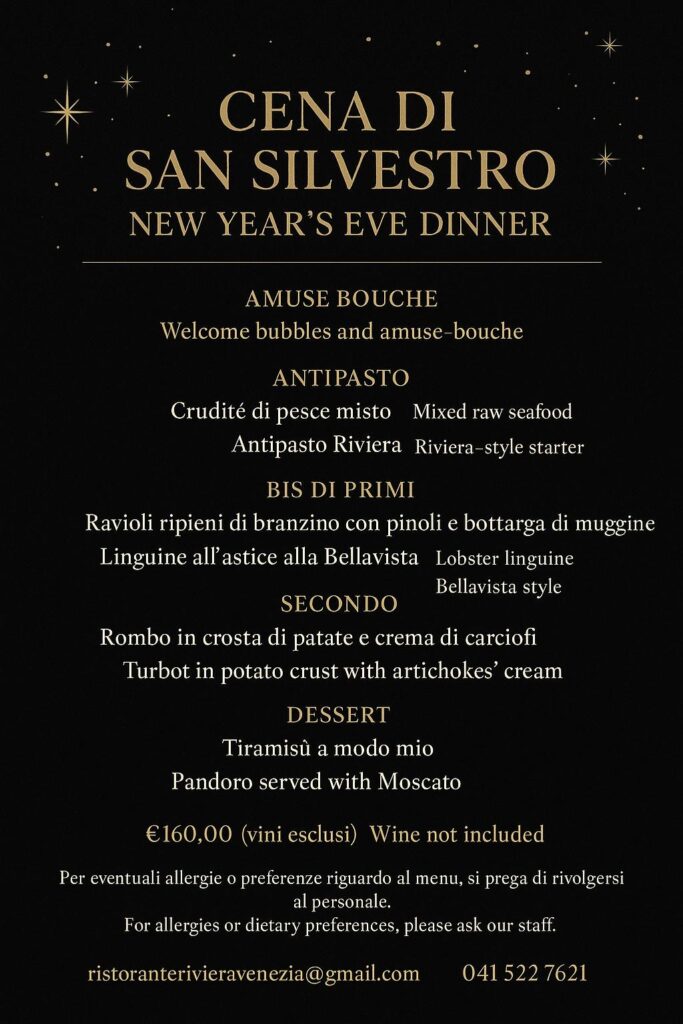 CENA DI SAN SILVESTRO
NEW YEAR'S EVE DINNER

AMUSE BOUCHE
Welcome bubbles and amuse-bouche

ANTIPASTO
Crudité di pesce misto Mixed raw seafood
Antipasto Riviera Riviera-style starter

BIS DI PRIMI
Ravioli ripieni di branzino con pinoli e bottarga di muggine
Linguine all'astice alla Bellavista Lobster linguine Bellavista style

SECONDO
Rombo in crosta di patate e crema di carciofi
Turbot in potato crust with artichokes' cream

DESSERT
Tiramisù a modo mio
Pandoro served with Moscato

€160,00 (vini esclusi) Wine not included

Per eventuali allergie o preferenze riguardo al menu, si prega di rivolgersi al personale.
For allergies or dietary preferences, please ask our staff.

ristoranterivieravenezia@gmail.com 041 522 7621